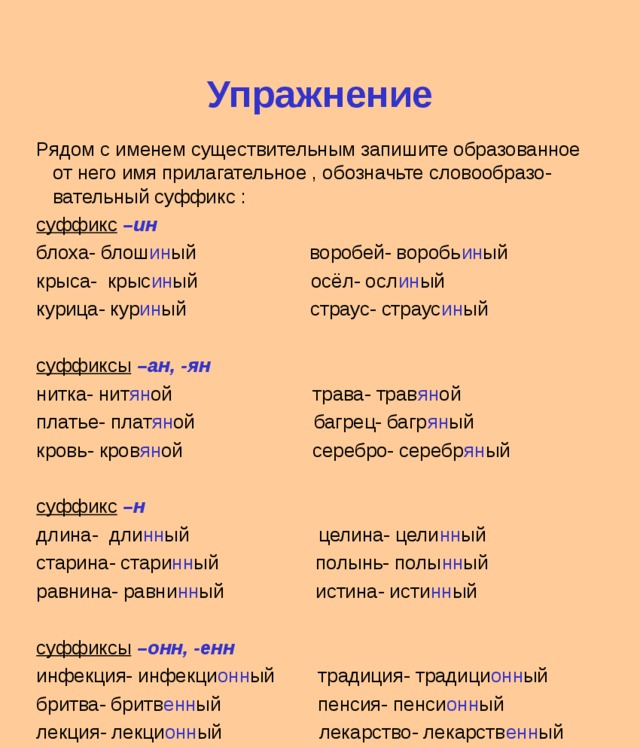 Упражнение

Рядом с именем существительным запишите образованное от него имя прилагательное , обозначьте словообразовательный суффикс :

суффикс –ин
блоха- блошиный
крыса- крысиный
курица- куриный

воробей- воробьиный
осёл- ослиный
страус- страусиный

суффиксы –ан, -ян
нитка- нитяной
платье- платяной
кровь- кровяной

трава- травяной
багрец- багряный
серебро- серебряный

суффикс –н
длина- длинный
старина- старинный
равнина- равнинный

целина- целинный
полынь- полынный
истина- истинный

суффиксы –онн, -енн
инфекция- инфекционный
бритва- бритвенный
лекция- лекционный

традиция- традиционный
пенсия- пенсионный
лекарство- лекарственный